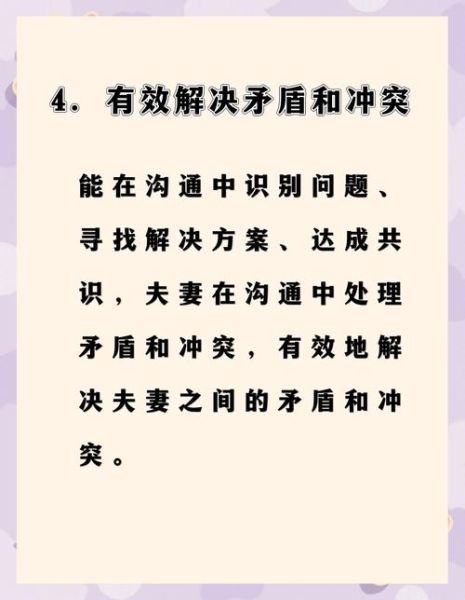 4. 有效解决矛盾和冲突

能在沟通中识别问题、寻找解决方案、达成共识，夫妻在沟通中处理矛盾和冲突，有效地解决夫妻之间的矛盾和冲突。